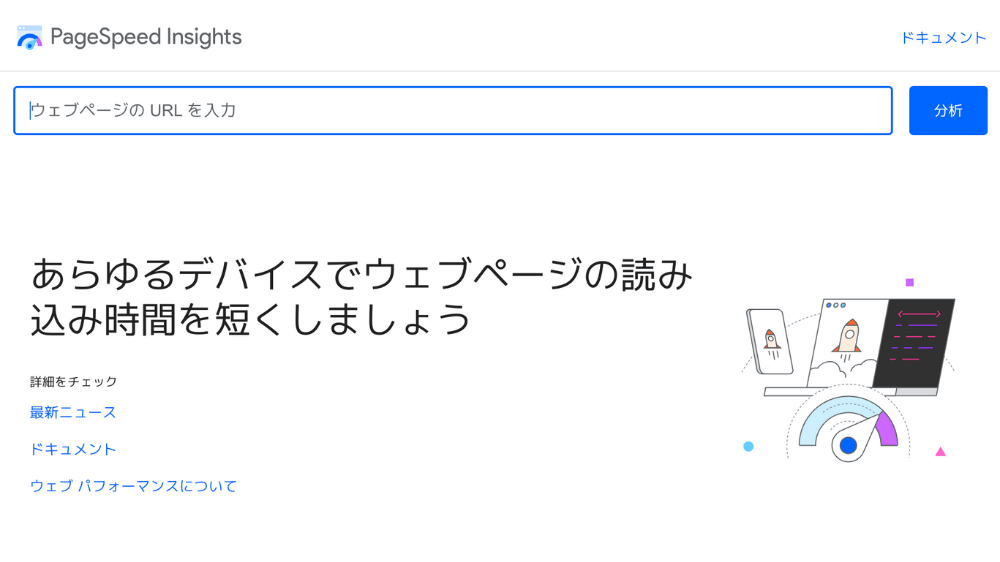 PageSpeed Insights

ドキュメント

ウェブページの URL を入力

分析

あらゆるデバイスでウェブページの読み込み時間を短くしましょう

詳細をチェック

最新ニュース

ドキュメント

ウェブ パフォーマンスについて